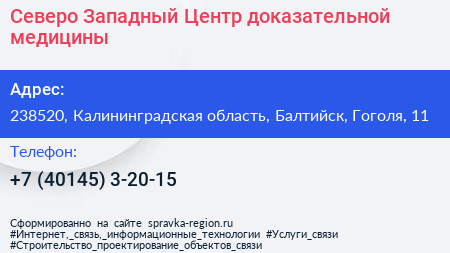 Северо Западный Центр доказательной медицины

Адрес:

238520, Калининградская область, Балтийск, Гоголя, 11

Телефон:

+7 (40145) 3-20-15

Сформированно на сайте spravka-region.ru
#Интернет,_связь,_информационные_технологии #Услуги_связи
#Строительство_проектирование_объектов_связи